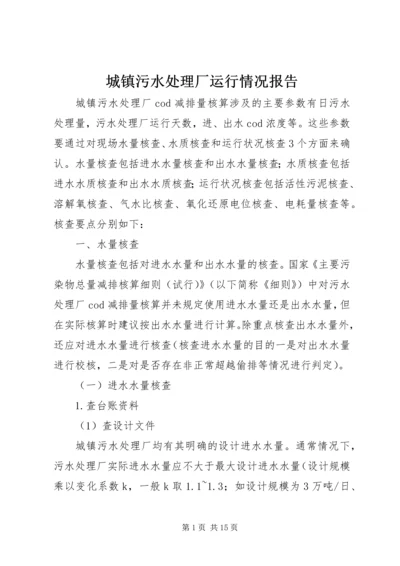 城镇污水处理厂运行情况报告

城镇污水处理厂 cod 减排量核算涉及的主要参数有日污水处理量，污水处理厂运行天数，进、出水 cod 浓度等。这些参数要通过对现场水量核查、水质核查和运行状况核查 3 个方面来确认。水量核查包括进水水量核查和出水水量核查；水质核查包括进水水质核查和出水水质核查；运行状况核查包括活性污泥核查、溶解氧核查、气水比核查、氧化还原电位核查、电耗量核查等。核查要点分别如下：

一、水量核查

水量核查包括对进水水量和出水水量的核查。国家《主要污染物总量减排核算细则（试行）》（以下简称《细则》）中对污水处理厂 cod 减排量核算并未规定使用进水水量还是出水水量，但在实际核算时建议按出水水量进行计算。除重点核查出水水量外，还应对进水水量进行核查（核查进水水量的目的一是对出水水量进行校核，二是对是否存在非正常超越偷排等情况进行判定）。

（一）进水水量核查

1. 查台账资料

（1）查设计文件

城镇污水处理厂均有其明确的设计进水水量。通常情况下，污水处理厂实际进水水量应不大于最大设计进水水量（设计规模乘以变化系数 k，一般 k 取 1.1~1.3；如设计规模为 3 万吨/日、

第 1 页 共 15 页